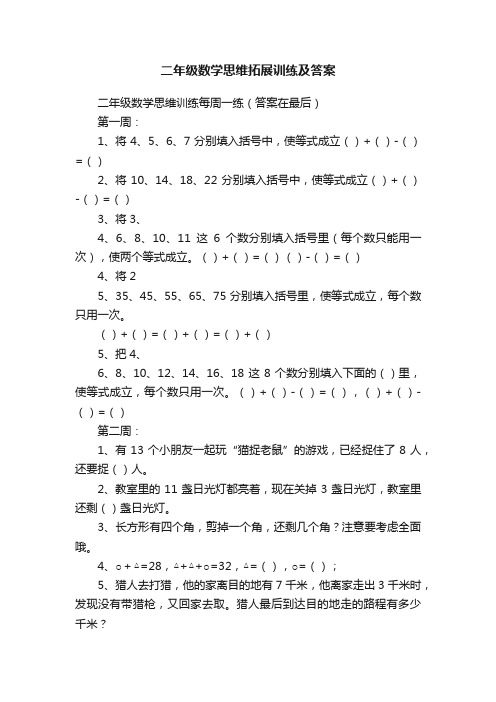 二年级数学思维拓展训练及答案

二年级数学思维训练每周一练（答案在最后）

第一周：

1、将 4、5、6、7 分别填入括号中，使等式成立（ ）+（ ）-（ ）=（ ）

2、将 10、14、18、22 分别填入括号中，使等式成立（ ）+（ ）-（ ）=（ ）

3、将 3、

4、6、8、10、11 这 6 个数分别填入括号里（每个数只能用一次），使两个等式成立。（ ）+（ ）=（ ）（ ）-（ ）=（ ）

4、将 2

5、35、45、55、65、75 分别填入括号里，使等式成立，每个数只用一次。

（ ）+（ ）=（ ）+（ ）=（ ）+（ ）

5、把 4、

6、8、10、12、14、16、18 这 8 个数分别填入下面的（ ）里，使等式成立，每个数只用一次。（ ）+（ ）-（ ）=（ ），（ ）+（ ）-（ ）=（ ）

第二周：

1、有 13 个小朋友一起玩“猫捉老鼠”的游戏，已经捉住了 8 人，还要捉（ ）人。

2、教室里的 11 盏日光灯都亮着，现在关掉 3 盏日光灯，教室里还剩（ ）盏日光灯。

3、长方形有四个角，剪掉一个角，还剩几个角？注意要考虑全面哦。

4、○+△=28，△+△+○=32，△=（ ），○=（ ）；

5、猎人去打猎，他的家离目的地有 7 千米，他离家走出 3 千米时，发现没有带猎枪，又回家去取。猎人最后到达目的地走的路程有多少千米？